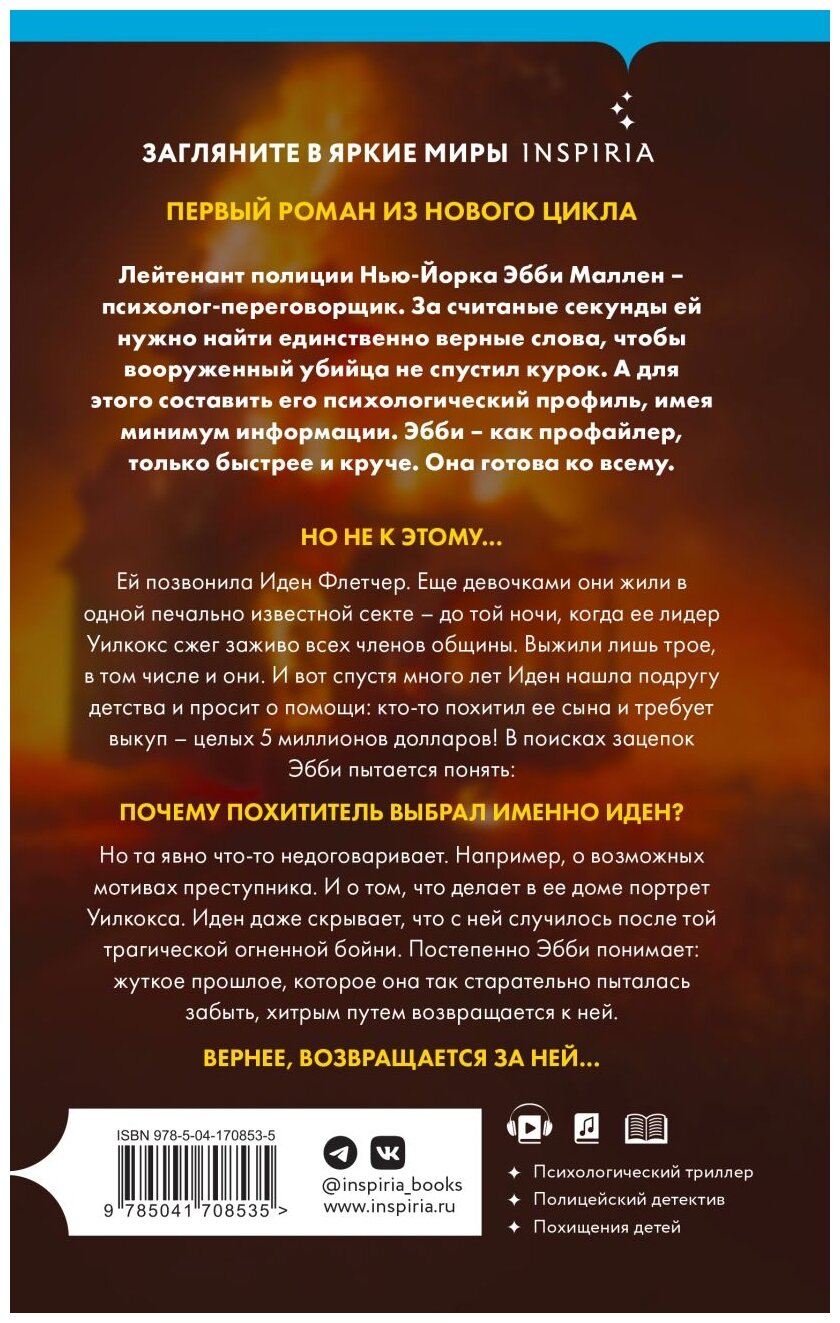 ЗАГЛЯНИТЕ В ЯРКИЕ МИРЫ INSPIRIA

ПЕРВЫЙ РОМАН ИЗ НОВОГО ЦИКЛА

Лейтенант полиции Нью-Йорка Эбби Маллен – психолог-переговорщик. За считаные секунды ей нужно найти единственно верные слова, чтобы вооруженный убийца не спустил курок. А для этого составить его психологический профиль, имея минимум информации. Эбби – как профайлер, только быстрее и круче. Она готова ко всему.

НО НЕ К ЭТОМУ...

Ей позвонила Иден Флетчер. Еще девочками они жили в одной печально известной секте – до той ночи, когда ее лидер Уилкокс сжег заживо всех членов общины. Выжили лишь трое, в том числе и они. И вот спустя много лет Иден нашла подругу детства и просит о помощи: кто-то похитил ее сына и требует выкуп – целых 5 миллионов долларов! В поисках зацепок Эбби пытается понять:

ПОЧЕМУ ПОХИТИТЕЛЬ ВЫБРАЛ ИМЕННО ИДЕН?

Но та явно что-то недоговаривает. Например, о возможных мотивах преступника. И о том, что делает в ее доме портрет Уилкокса. Иден даже скрывает, что с ней случилось после той трагической огненной бойни. Постепенно Эбби понимает: жуткое прошлое, которое она так старательно пыталась забыть, хитрым путем возвращается к ней.

ВЕРНЕЕ, ВОЗВРАЩАЕТСЯ ЗА НЕЙ...

ISBN 978-5-04-170853-5

9 785041 708535 >

@inspiria_books
www.inspiria.ru

Психологический триллер
Полицейский детектив
Похищения детей